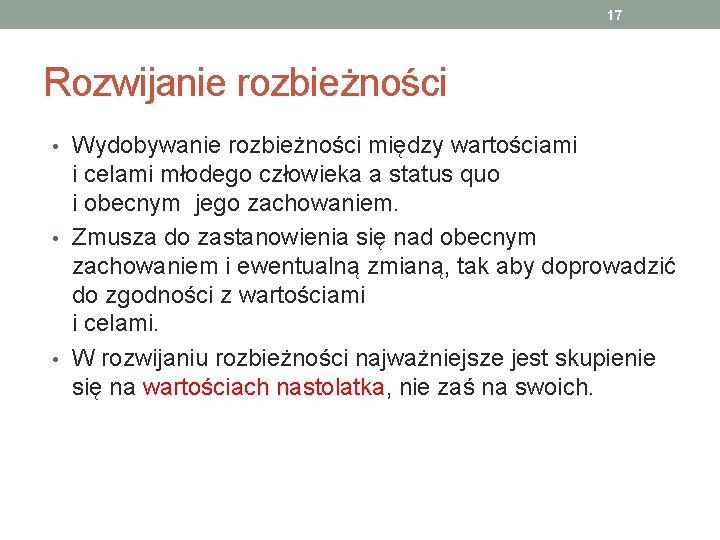 17

Rozwijanie rozbieżności

• Wydobywanie rozbieżności między wartościami i celami młodego człowieka a status quo i obecnym jego zachowaniem.
• Zmusza do zastanowienia się nad obecnym zachowaniem i ewentualną zmianą, tak aby doprowadzić do zgodności z wartościami i celami.
• W rozwijaniu rozbieżności najważniejsze jest skupienie się na wartościach nastolatka, nie zaś na swoich.